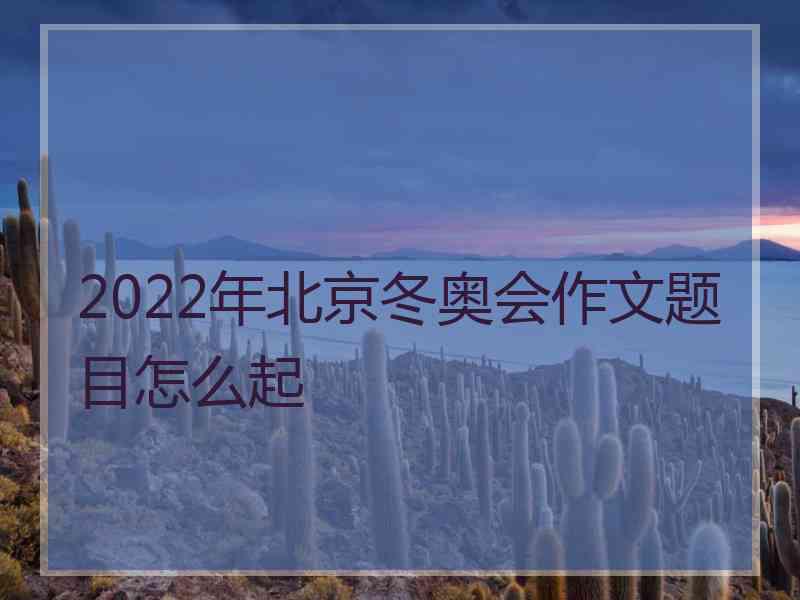 2022年北京冬奥会作文题目怎么起